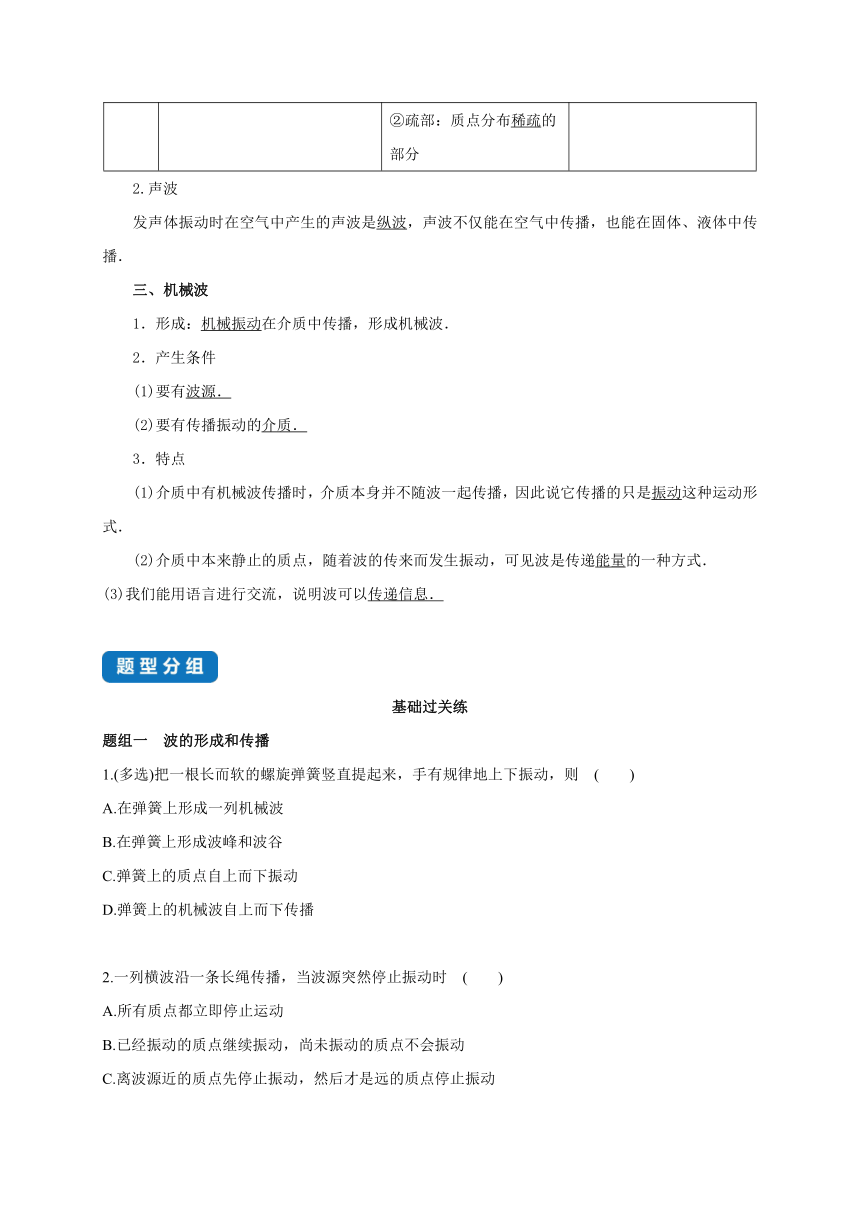 |  |  | ②疏部：质点分布稀疏的部分 |  |
|---|---|---|---|

2.声波

发声体振动时在空气中产生的声波是纵波，声波不仅能在空气中传播，也能在固体、液体中传播.

三、机械波

1．形成：机械振动在介质中传播，形成机械波.

2．产生条件

(1)要有波源.

(2)要有传播振动的介质.

3．特点

(1)介质中有机械波传播时，介质本身并不随波一起传播，因此说它传播的只是振动这种运动形式.

(2)介质中本来静止的质点，随着波的传来而发生振动，可见波是传递能量的一种方式.

(3)我们能用语言进行交流，说明波可以传递信息.

题型分组

基础过关练

题组一　波的形成和传播

1.(多选)把一根长而软的螺旋弹簧竖直提起来，手有规律地上下振动，则　(　　)

A.在弹簧上形成一列机械波

B.在弹簧上形成波峰和波谷

C.弹簧上的质点自上而下振动

D.弹簧上的机械波自上而下传播

2.一列横波沿一条长绳传播，当波源突然停止振动时　(　　)

A.所有质点都立即停止运动

B.已经振动的质点继续振动，尚未振动的质点不会振动

C.离波源近的质点先停止振动，然后才是远的质点停止振动